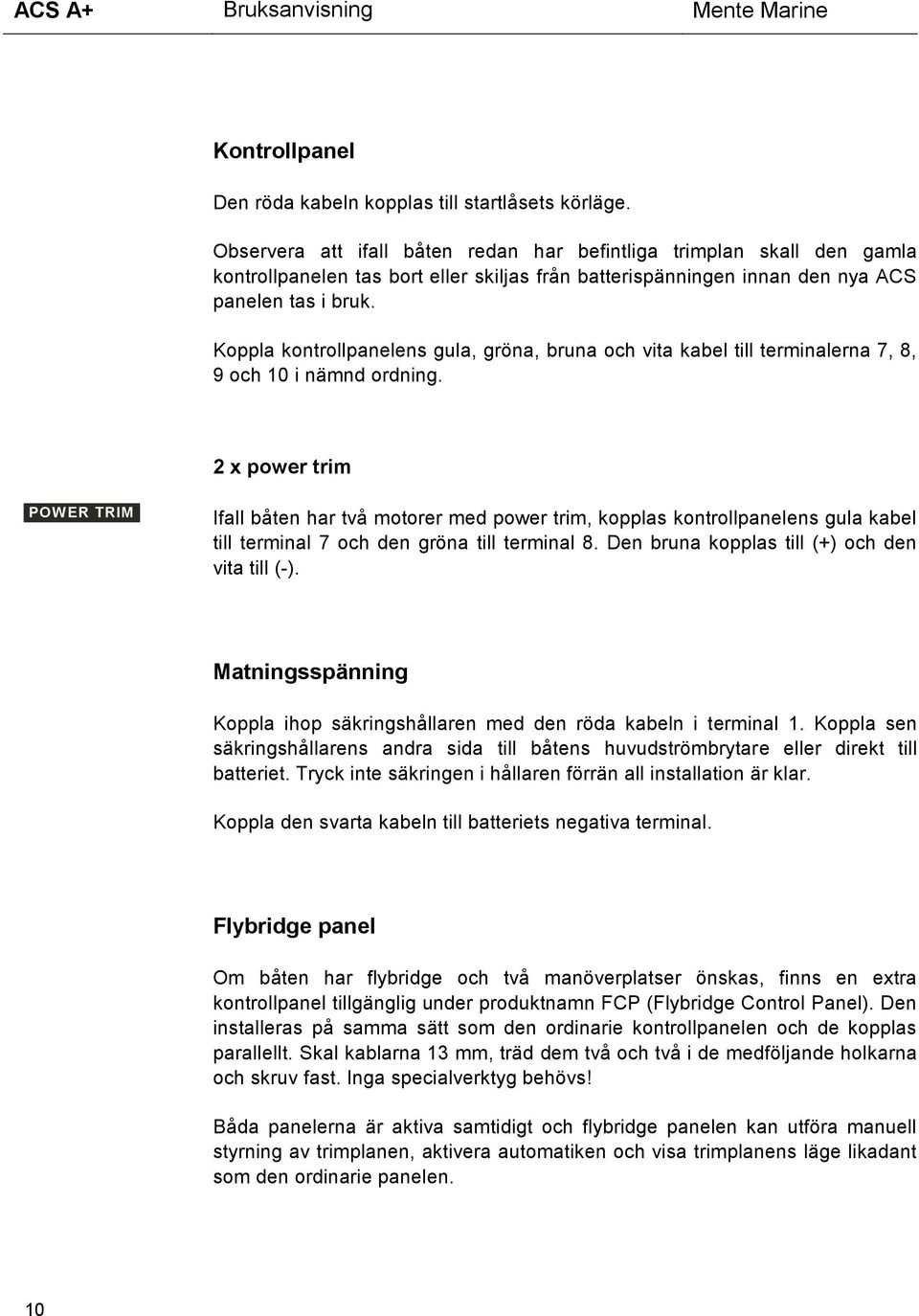 ACS A+ Bruksanvisning Mente Marine

Kontrollpanel

Den röda kabeln kopplas till startlåsets körläge.

Observera att ifall båten redan har befintliga trimplan skall den gamla kontrollpanelen tas bort eller skiljas från batterispänningen innan den nya ACS panelen tas i bruk.

Koppla kontrollpanelens gula, gröna, bruna och vita kabel till terminalerna 7, 8, 9 och 10 i nämnd ordning.

2 x power trim

POWER TRIM

Ifall båten har två motorer med power trim, kopplas kontrollpanelens gula kabel till terminal 7 och den gröna till terminal 8. Den bruna kopplas till (+) och den vita till (-).

Matningsspänning

Koppla ihop säkringshållaren med den röda kabeln i terminal 1. Koppla sen säkringshållarens andra sida till båtens huvudströmbrytare eller direkt till batteriet. Tryck inte säkringen i hållaren förrän all installation är klar.

Koppla den svarta kabeln till batteriets negativa terminal.

Flybridge panel

Om båten har flybridge och två manöverplatser önskas, finns en extra kontrollpanel tillgänglig under produktnamn FCP (Flybridge Control Panel). Den installeras på samma sätt som den ordinarie kontrollpanelen och de kopplas parallellt. Skal kablarna 13 mm, träd dem två och två i de medföljande holkarna och skruv fast. Inga specialverktyg behövs!

Båda panelerna är aktiva samtidigt och flybridge panelen kan utföra manuell styrning av trimplanen, aktivera automatiken och visa trimplanens läge likadant som den ordinarie panelen.

10